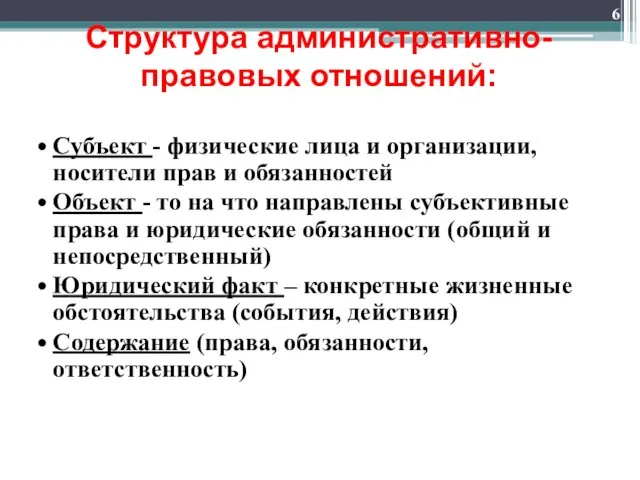 6

Структура административно-правовых отношений:

• Субъект - физические лица и организации, носители прав и обязанностей
• Объект - то на что направлены субъективные права и юридические обязанности (общий и непосредственный)
• Юридический факт – конкретные жизненные обстоятельства (события, действия)
• Содержание (права, обязанности, ответственность)